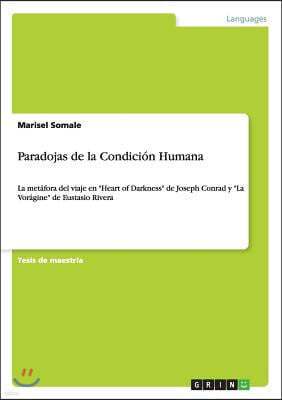 Languages

Marisel Somale

Paradojas de la Condición Humana

La metáfora del viaje en "Heart of Darkness" de Joseph Conrad y "La Vorágine" de Eustasio Rivera

Tesis de maestría

GRIN